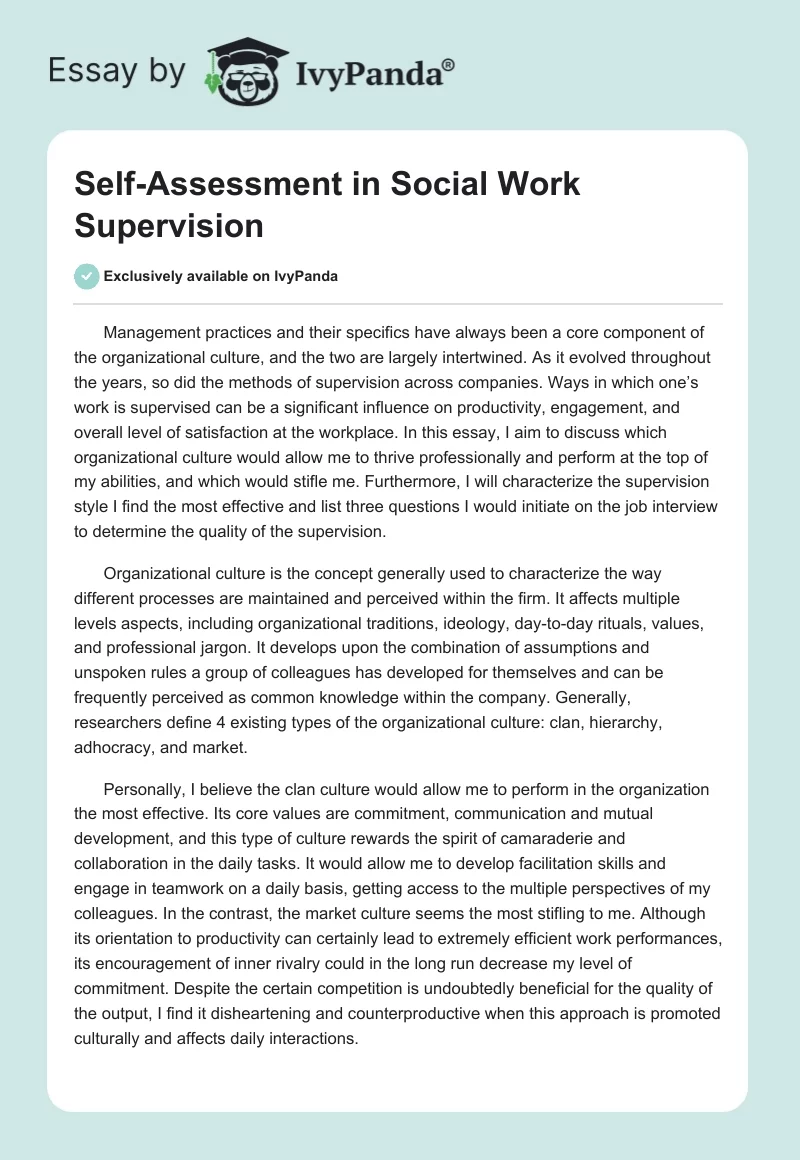 Essay by IvyPanda®

Self-Assessment in Social Work Supervision

Exclusively available on IvyPanda

Management practices and their specifics have always been a core component of the organizational culture, and the two are largely intertwined. As it evolved throughout the years, so did the methods of supervision across companies. Ways in which one's work is supervised can be a significant influence on productivity, engagement, and overall level of satisfaction at the workplace. In this essay, I aim to discuss which organizational culture would allow me to thrive professionally and perform at the top of my abilities, and which would stifle me. Furthermore, I will characterize the supervision style I find the most effective and list three questions I would initiate on the job interview to determine the quality of the supervision.

Organizational culture is the concept generally used to characterize the way different processes are maintained and perceived within the firm. It affects multiple levels aspects, including organizational traditions, ideology, day-to-day rituals, values, and professional jargon. It develops upon the combination of assumptions and unspoken rules a group of colleagues has developed for themselves and can be frequently perceived as common knowledge within the company. Generally, researchers define 4 existing types of the organizational culture: clan, hierarchy, adhocracy, and market.

Personally, I believe the clan culture would allow me to perform in the organization the most effective. Its core values are commitment, communication and mutual development, and this type of culture rewards the spirit of camaraderie and collaboration in the daily tasks. It would allow me to develop facilitation skills and engage in teamwork on a daily basis, getting access to the multiple perspectives of my colleagues. In the contrast, the market culture seems the most stifling to me. Although its orientation to productivity can certainly lead to extremely efficient work performances, its encouragement of inner rivalry could in the long run decrease my level of commitment. Despite the certain competition is undoubtedly beneficial for the quality of the output, I find it disheartening and counterproductive when this approach is promoted culturally and affects daily interactions.